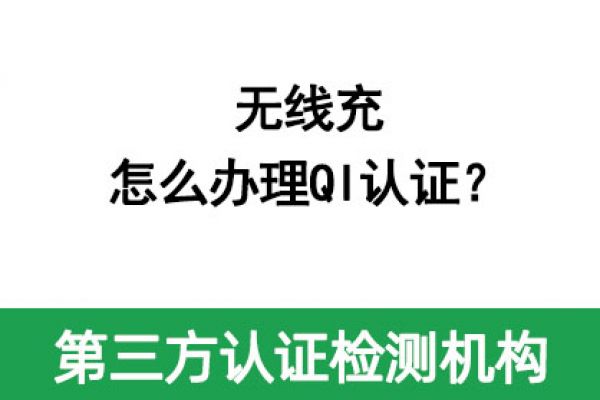 无线充
怎么办理QI认证？

第三方认证检测机构